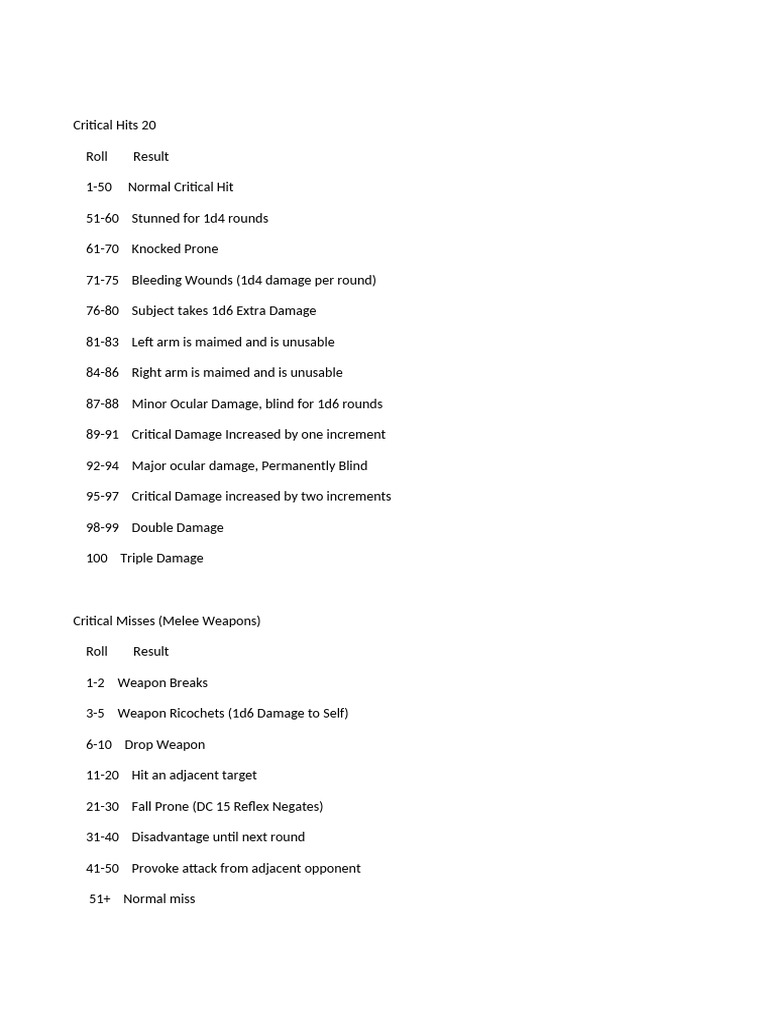 Critical Hits 20

Roll Result

1-50 Normal Critical Hit

51-60 Stunned for 1d4 rounds

61-70 Knocked Prone

71-75 Bleeding Wounds (1d4 damage per round)

76-80 Subject takes 1d6 Extra Damage

81-83 Left arm is maimed and is unusable

84-86 Right arm is maimed and is unusable

87-88 Minor Ocular Damage, blind for 1d6 rounds

89-91 Critical Damage Increased by one increment

92-94 Major ocular damage, Permanently Blind

95-97 Critical Damage increased by two increments

98-99 Double Damage

100 Triple Damage

Critical Misses (Melee Weapons)

Roll Result

1-2 Weapon Breaks

3-5 Weapon Ricochets (1d6 Damage to Self)

6-10 Drop Weapon

11-20 Hit an adjacent target

21-30 Fall Prone (DC 15 Reflex Negates)

31-40 Disadvantage until next round

41-50 Provoke attack from adjacent opponent

51+ Normal miss